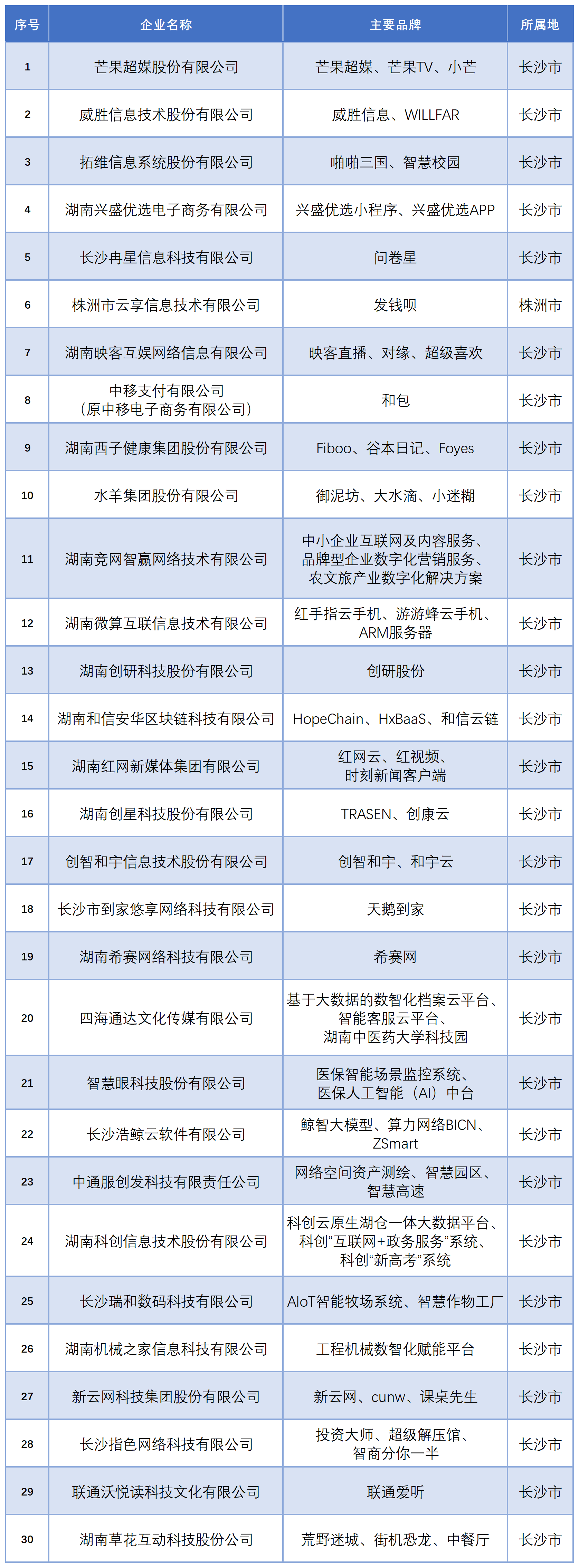 | 序号 | 企业名称 | 主要品牌 | 所属地 |
|---|---|---|---|
| 1 | 芒果超媒股份有限公司 | 芒果超媒、芒果TV、小芒 | 长沙市 |
| 2 | 威胜信息技术股份有限公司 | 威胜信息、WILLFAR | 长沙市 |
| 3 | 拓维信息系统股份有限公司 | 啪啪三国、智慧校园 | 长沙市 |
| 4 | 湖南兴盛优选电子商务有限公司 | 兴盛优选小程序、兴盛优选APP | 长沙市 |
| 5 | 长沙冉星信息科技有限公司 | 问卷星 | 长沙市 |
| 6 | 株洲市云享信息技术有限公司 | 发钱呗 | 株洲市 |
| 7 | 湖南映客互娱网络信息有限公司 | 映客直播、对缘、超级喜欢 | 长沙市 |
| 8 | 中移支付有限公司（原中移电子商务有限公司） | 和包 | 长沙市 |
| 9 | 湖南西子健康集团股份有限公司 | Fiboo、谷本日记、Foyes | 长沙市 |
| 10 | 水羊集团股份有限公司 | 御泥坊、大水滴、小迷糊 | 长沙市 |
| 11 | 湖南竞网智赢网络技术有限公司 | 中小企业互联网及内容服务、品牌型企业数字化营销服务、农文旅产业数字化解决方案 | 长沙市 |
| 12 | 湖南微算互联信息技术有限公司 | 红手指云手机、游游蜂云手机、ARM服务器 | 长沙市 |
| 13 | 湖南创研科技股份有限公司 | 创研股份 | 长沙市 |
| 14 | 湖南和信安华区块链科技有限公司 | HopeChain、HxBaaS、和信云链 | 长沙市 |
| 15 | 湖南红网新媒体集团有限公司 | 红网云、红视频、时刻新闻客户端 | 长沙市 |
| 16 | 湖南创星科技股份有限公司 | TRASEN、创康云 | 长沙市 |
| 17 | 创智和宇信息技术股份有限公司 | 创智和宇、和宇云 | 长沙市 |
| 18 | 长沙市到家悠享网络科技有限公司 | 天鹅到家 | 长沙市 |
| 19 | 湖南希赛网络科技有限公司 | 希赛网 | 长沙市 |
| 20 | 四海通达文化传媒有限公司 | 基于大数据的数智化档案云平台、智能客服云平台、湖南中医药大学科技园 | 长沙市 |
| 21 | 智慧眼科技股份有限公司 | 医保智能场景监控系统、医保人工智能（AI）中台 | 长沙市 |
| 22 | 长沙浩鲸云软件有限公司 | 鲸智大模型、算力网络BICN、ZSmart | 长沙市 |
| 23 | 中通服创发科技有限责任公司 | 网络空间资产测绘、智慧园区、智慧高速 | 长沙市 |
| 24 | 湖南科创信息技术股份有限公司 | 科创云原生湖仓一体大数据平台、科创“互联网+政务服务”系统、科创“新高考”系统 | 长沙市 |
| 25 | 长沙瑞和数码科技有限公司 | AIoT智能牧场系统、智慧作物工厂 | 长沙市 |
| 26 | 湖南机械之家信息科技有限公司 | 工程机械数智化赋能平台 | 长沙市 |
| 27 | 新云网科技集团股份有限公司 | 新云网、cunw、课桌先生 | 长沙市 |
| 28 | 长沙指色网络科技有限公司 | 投资大师、超级解压馆、智商分你一半 | 长沙市 |
| 29 | 联通沃悦读科技文化有限公司 | 联通爱听 | 长沙市 |
| 30 | 湖南草花互动科技股份公司 | 荒野迷城、街机恐龙、中餐厅 | 长沙市 |